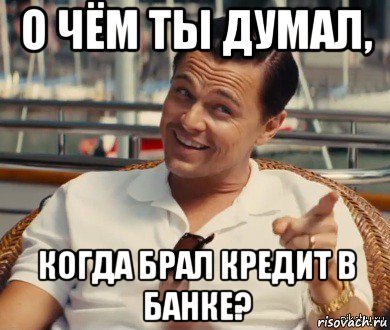 О ЧЁМ ТЫ ДУМАЛ,

КОГДА БРАЛ КРЕДИТ В БАНКЕ?

risovach.ru